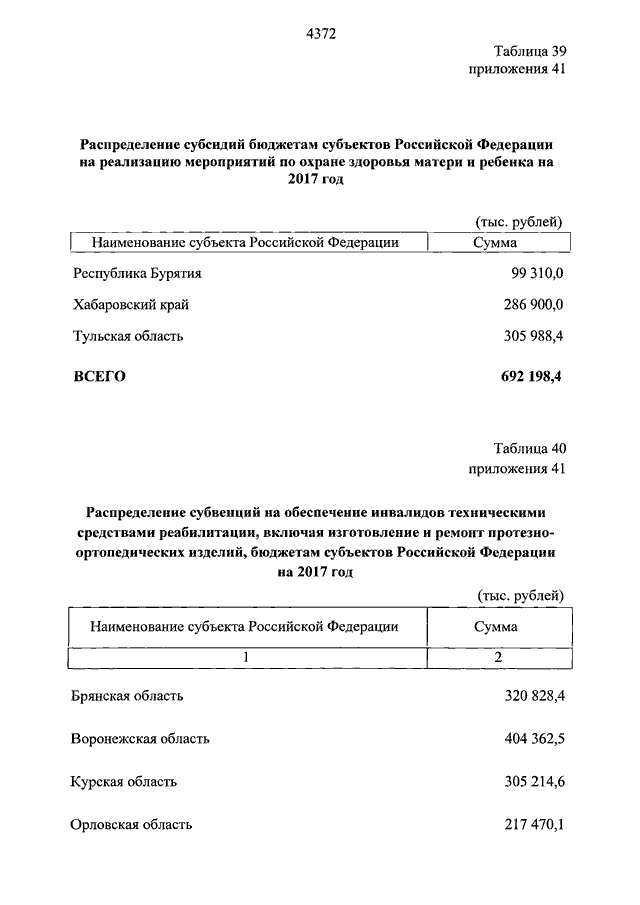 4372

Таблица 39
приложения 41

Распределение субсидий бюджетам субъектов Российской Федерации на реализацию мероприятий по охране здоровья матери и ребенка на 2017 год

(тыс. рублей)

| Наименование субъекта Российской Федерации | Сумма |
|---|---|
| Республика Бурятия | 99 310,0 |
| Хабаровский край | 286 900,0 |
| Тульская область | 305 988,4 |
| ВСЕГО | 692 198,4 |

Таблица 40
приложения 41

Распределение субвенций на обеспечение инвалидов техническими средствами реабилитации, включая изготовление и ремонт протезно-ортопедических изделий, бюджетам субъектов Российской Федерации на 2017 год

(тыс. рублей)

| Наименование субъекта Российской Федерации | Сумма |
|---|---|
| 1 | 2 |
| Брянская область | 320 828,4 |
| Воронежская область | 404 362,5 |
| Курская область | 305 214,6 |
| Орловская область | 217 470,1 |